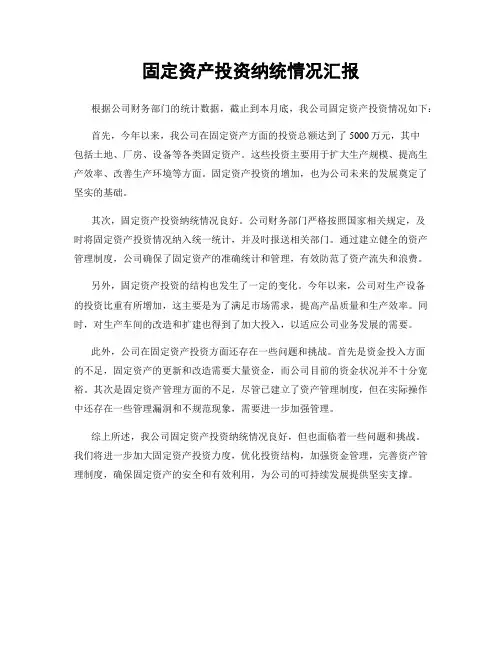 固定资产投资纳统情况汇报

根据公司财务部门的统计数据，截止到本月底，我公司固定资产投资情况如下：

首先，今年以来，我公司在固定资产方面的投资总额达到了5000万元，其中包括土地、厂房、设备等各类固定资产。这些投资主要用于扩大生产规模、提高生产效率、改善生产环境等方面。固定资产投资的增加，也为公司未来的发展奠定了坚实的基础。

其次，固定资产投资纳统情况良好。公司财务部门严格按照国家相关规定，及时将固定资产投资情况纳入统一统计，并及时报送相关部门。通过建立健全的资产管理制度，公司确保了固定资产的准确统计和管理，有效防范了资产流失和浪费。

另外，固定资产投资的结构也发生了一定的变化。今年以来，公司对生产设备的投资比重有所增加，这主要是为了满足市场需求，提高产品质量和生产效率。同时，对生产车间的改造和扩建也得到了加大投入，以适应公司业务发展的需要。

此外，公司在固定资产投资方面还存在一些问题和挑战。首先是资金投入方面的不足，固定资产的更新和改造需要大量资金，而公司目前的资金状况并不十分宽裕。其次是固定资产管理方面的不足，尽管已建立了资产管理制度，但在实际操作中还存在一些管理漏洞和不规范现象，需要进一步加强管理。

综上所述，我公司固定资产投资纳统情况良好，但也面临着一些问题和挑战。我们将进一步加大固定资产投资力度，优化投资结构，加强资金管理，完善资产管理制度，确保固定资产的安全和有效利用，为公司的可持续发展提供坚实支撑。